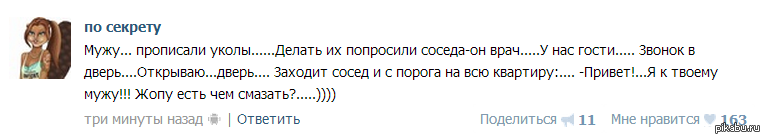 по секрету

Мужу... прописали уколы......Делать их попросили соседа-он врач.....У нас гости..... Звонок в дверь....Открываю...дверь.... Заходит сосед и с порога на всю квартиру:.... -Привет!...Я к твоему мужу!!! Жопу есть чем смазать?.....))))

три минуты назад | Ответить

Поделиться 11 Мне нравится 163

pikabu.ru